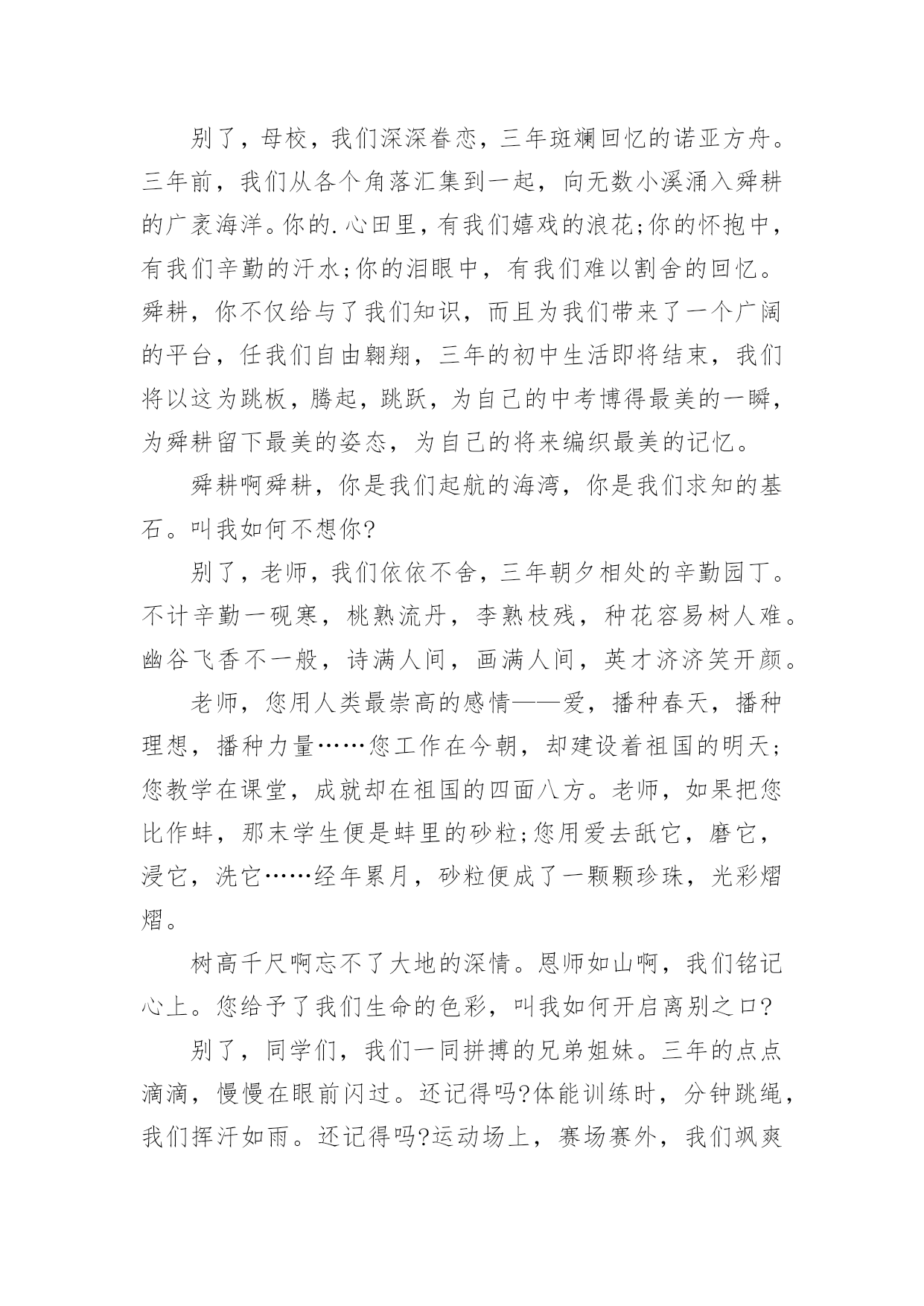 别了，母校，我们深深眷恋，三年斑斓回忆的诺亚方舟。三年前，我们从各个角落汇集到一起，向无数小溪涌入舜耕的广袤海洋。你的.心田里，有我们嬉戏的浪花;你的怀抱中，有我们辛勤的汗水;你的泪眼中，有我们难以割舍的回忆。舜耕，你不仅给与了我们知识，而且为我们带来了一个广阔的平台，任我们自由翱翔，三年的初中生活即将结束，我们将以这为跳板，腾起，跳跃，为自己的中考博得最美的一瞬，为舜耕留下最美的姿态，为自己的将来编织最美的记忆。

舜耕啊舜耕，你是我们起航的海湾，你是我们求知的基石。叫我如何不想你?

别了，老师，我们依依不舍，三年朝夕相处的辛勤园丁。不计辛勤一砚寒，桃熟流丹，李熟枝残，种花容易树人难。幽谷飞香不一般，诗满人间，画满人间，英才济济笑开颜。

老师，您用人类最崇高的感情——爱，播种春天，播种理想，播种力量……您工作在今朝，却建设着祖国的明天;您教学在课堂，成就却在祖国的四面八方。老师，如果把您比作蚌，那末学生便是蚌里的砂粒;您用爱去舐它，磨它，浸它，洗它……经年累月，砂粒便成了一颗颗珍珠，光彩熠熠。

树高千尺啊忘不了大地的深情。恩师如山啊，我们铭记心上。您给予了我们生命的色彩，叫我如何开启离别之口?

别了，同学们，我们一同拼搏的兄弟姐妹。三年的点点滴滴，慢慢在眼前闪过。还记得吗?体能训练时，分钟跳绳，我们挥汗如雨。还记得吗?运动场上，赛场赛外，我们飒爽